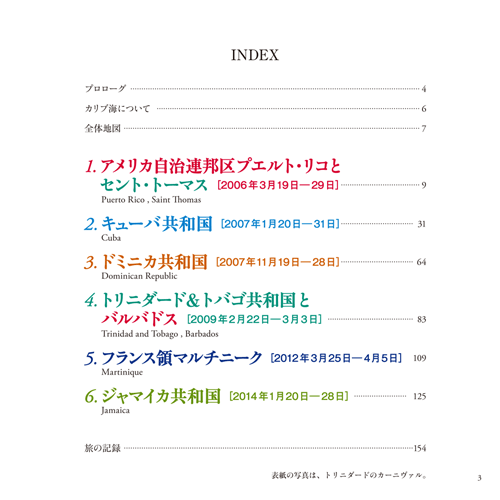 INDEX

プロローグ 4

カリブ海について 6

全体地図 7

1. アメリカ自治連邦区プエルト・リコとセント・トーマス ［2006年3月19日—29日］ 9
Puerto Rico , Saint Thomas

2. キューバ共和国 ［2007年1月20日—31日］ 31
Cuba

3. ドミニカ共和国 ［2007年11月19日—28日］ 64
Dominican Republic

4. トリニダード＆トバゴ共和国とバルバドス ［2009年2月22日—3月3日］ 83
Trinidad and Tobago , Barbados

5. フランス領マルチニーク ［2012年3月25日—4月5日］ 109
Martinique

6. ジャマイカ共和国 ［2014年1月20日—28日］ 125
Jamaica

旅の記録 154

表紙の写真は、トリニダードのカーニヴァル。

3